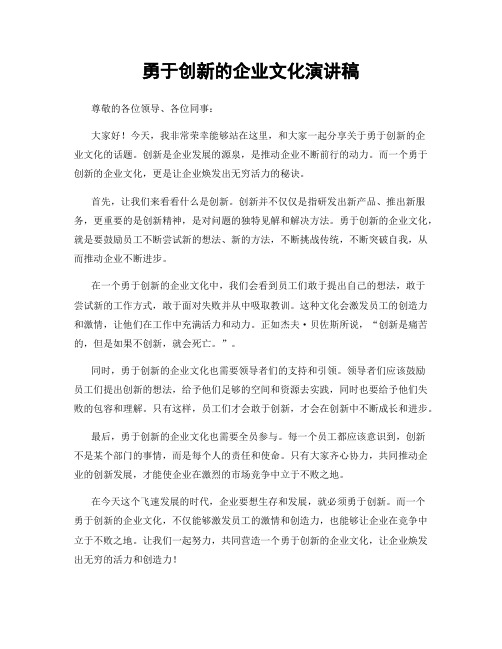 勇于创新的企业文化演讲稿

尊敬的各位领导、各位同事：

大家好！今天，我非常荣幸能够站在这里，和大家一起分享关于勇于创新的企业文化的话题。创新是企业发展的源泉，是推动企业不断前行的动力。而一个勇于创新的企业文化，更是让企业焕发出无穷活力的秘诀。

首先，让我们来看看什么是创新。创新并不仅仅是指研发出新产品、推出新服务，更重要的是创新精神，是对问题的独特见解和解决方法。勇于创新的企业文化，就是要鼓励员工不断尝试新的想法、新的方法，不断挑战传统，不断突破自我，从而推动企业不断进步。

在一个勇于创新的企业文化中，我们会看到员工们敢于提出自己的想法，敢于尝试新的工作方式，敢于面对失败并从中吸取教训。这种文化会激发员工的创造力和激情，让他们在工作中充满活力和动力。正如杰夫·贝佐斯所说，“创新是痛苦的，但是如果不创新，就会死亡。”。

同时，勇于创新的企业文化也需要领导者们的支持和引领。领导者们应该鼓励员工们提出创新的想法，给予他们足够的空间和资源去实践，同时也要给予他们失败的包容和理解。只有这样，员工们才会敢于创新，才会在创新中不断成长和进步。

最后，勇于创新的企业文化也需要全员参与。每一个员工都应该意识到，创新不是某个部门的事情，而是每个人的责任和使命。只有大家齐心协力，共同推动企业的创新发展，才能使企业在激烈的市场竞争中立于不败之地。

在今天这个飞速发展的时代，企业要想生存和发展，就必须勇于创新。而一个勇于创新的企业文化，不仅能够激发员工的激情和创造力，也能够让企业在竞争中立于不败之地。让我们一起努力，共同营造一个勇于创新的企业文化，让企业焕发出无穷的活力和创造力！